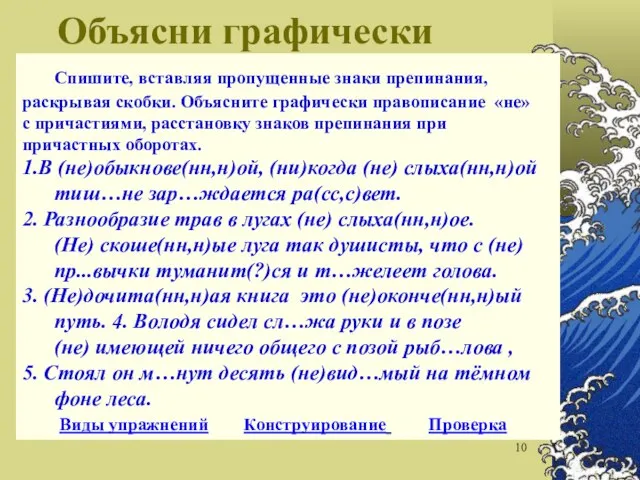 Объясни графически

Спишите, вставляя пропущенные знаки препинания, раскрывая скобки. Объясните графически правописание «не» с причастиями, расстановку знаков препинания при причастных оборотах.

1.В (не)обыкнове(нн,н)ой, (ни)когда (не) слыха(нн,н)ой тиш…не зар…ждается ра(сс,с)вет.

2. Разнообразие трав в лугах (не) слыха(нн,н)ое. (Не) скоше(нн,н)ые луга так душисты, что с (не) пр...вычки туманит(?)ся и т…желеет голова.

3. (Не)дочита(нн,н)ая книга это (не)оконче(нн,н)ый путь. 4. Володя сидел сл…жа руки и в позе (не) имеющей ничего общего с позой рыб…лова ,

5. Стоял он м…нут десять (не)вид…мый на тёмном фоне леса.

Виды упражнений Конструирование Проверка

10